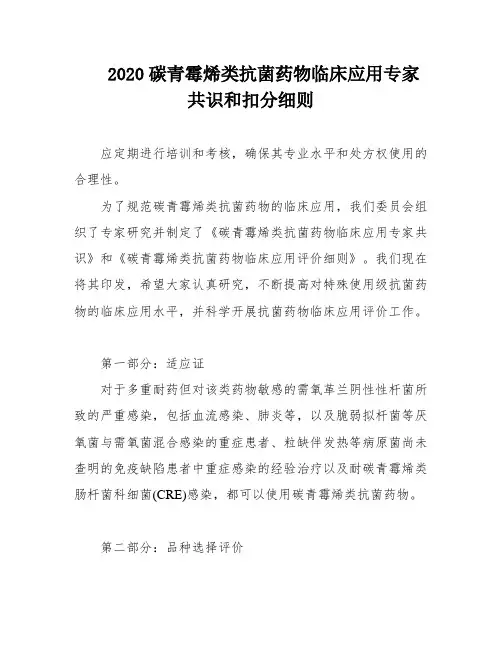 2020 碳青霉烯类抗菌药物临床应用专家共识和扣分细则

应定期进行培训和考核，确保其专业水平和处方权使用的合理性。

为了规范碳青霉烯类抗菌药物的临床应用，我们委员会组织了专家研究并制定了《碳青霉烯类抗菌药物临床应用专家共识》和《碳青霉烯类抗菌药物临床应用评价细则》。我们现在将其印发，希望大家认真研究，不断提高对特殊使用级抗菌药物的临床应用水平，并科学开展抗菌药物临床应用评价工作。

第一部分：适应证

对于多重耐药但对该类药物敏感的需氧革兰阴性性杆菌所致的严重感染，包括血流感染、肺炎等，以及脆弱拟杆菌等厌氧菌与需氧菌混合感染的重症患者、粒缺伴发热等病原菌尚未查明的免疫缺陷患者中重症感染的经验治疗以及耐碳青霉烯类肠杆菌科细菌(CRE)感染，都可以使用碳青霉烯类抗菌药物。

第二部分：品种选择评价